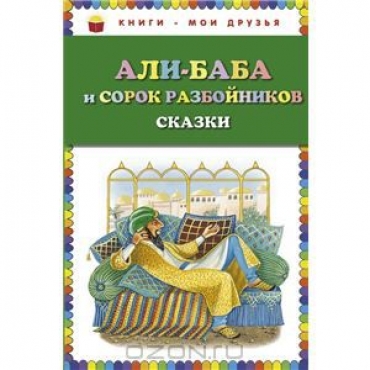 КНИГИ - МОИ ДРУЗЬЯ

АЛИ-БАБА
и СОРОК РАЗБОЙНИКОВ
СКАЗКИ

OZON.ru